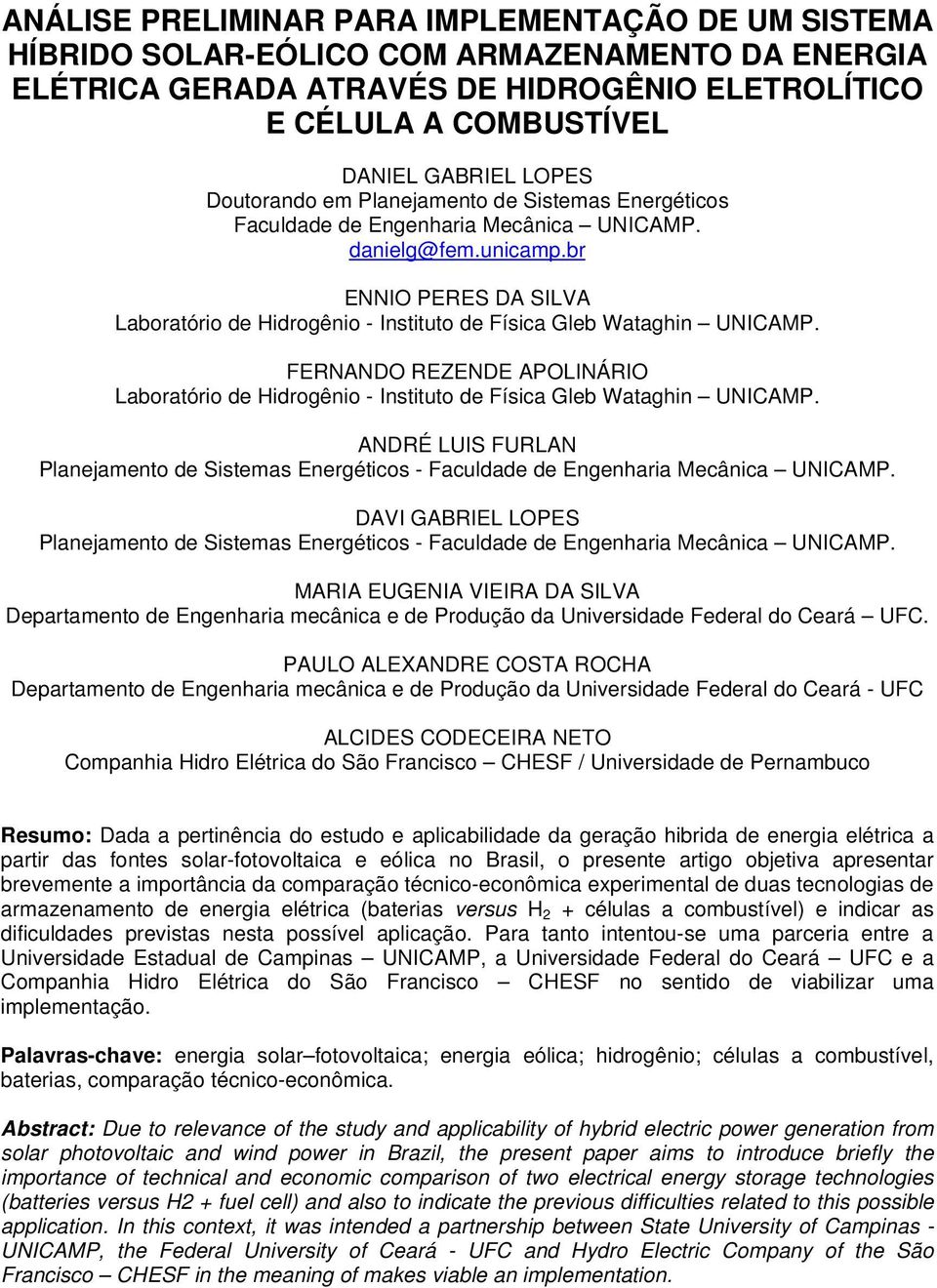 ANÁLISE PRELIMINAR PARA IMPLEMENTAÇÃO DE UM SISTEMA HÍBRIDO SOLAR-EÓLICO COM ARMAZENAMENTO DA ENERGIA ELÉTRICA GERADA ATRAVÉS DE HIDROGÊNIO ELETROLÍTICO E CÉLULA A COMBUSTÍVEL

DANIEL GABRIEL LOPES
Doutorando em Planejamento de Sistemas Energéticos
Faculdade de Engenharia Mecânica – UNICAMP.
danielg@fem.unicamp.br

ENNIO PERES DA SILVA
Laboratório de Hidrogênio - Instituto de Física Gleb Wataghin – UNICAMP.

FERNANDO REZENDE APOLINÁRIO
Laboratório de Hidrogênio - Instituto de Física Gleb Wataghin – UNICAMP.

ANDRÉ LUIS FURLAN
Planejamento de Sistemas Energéticos - Faculdade de Engenharia Mecânica – UNICAMP.

DAVI GABRIEL LOPES
Planejamento de Sistemas Energéticos - Faculdade de Engenharia Mecânica – UNICAMP.

MARIA EUGENIA VIEIRA DA SILVA
Departamento de Engenharia mecânica e de Produção da Universidade Federal do Ceará – UFC.

PAULO ALEXANDRE COSTA ROCHA
Departamento de Engenharia mecânica e de Produção da Universidade Federal do Ceará - UFC

ALCIDES CODECEIRA NETO
Companhia Hidro Elétrica do São Francisco – CHESF / Universidade de Pernambuco

Resumo: Dada a pertinência do estudo e aplicabilidade da geração hibrida de energia elétrica a partir das fontes solar-fotovoltaica e eólica no Brasil, o presente artigo objetiva apresentar brevemente a importância da comparação técnico-econômica experimental de duas tecnologias de armazenamento de energia elétrica (baterias versus $H_2$ + células a combustível) e indicar as dificuldades previstas nesta possível aplicação. Para tanto intentou-se uma parceria entre a Universidade Estadual de Campinas – UNICAMP, a Universidade Federal do Ceará – UFC e a Companhia Hidro Elétrica do São Francisco – CHESF no sentido de viabilizar uma implementação.

Palavras-chave: energia solar–fotovoltaica; energia eólica; hidrogênio; células a combustível, baterias, comparação técnico-econômica.

Abstract: Due to relevance of the study and applicability of hybrid electric power generation from solar photovoltaic and wind power in Brazil, the present paper aims to introduce briefly the importance of technical and economic comparison of two electrical energy storage technologies (batteries versus H2 + fuel cell) and also to indicate the previous difficulties related to this possible application. In this context, it was intended a partnership between State University of Campinas - UNICAMP, the Federal University of Ceará - UFC and Hydro Electric Company of the São Francisco – CHESF in the meaning of makes viable an implementation.